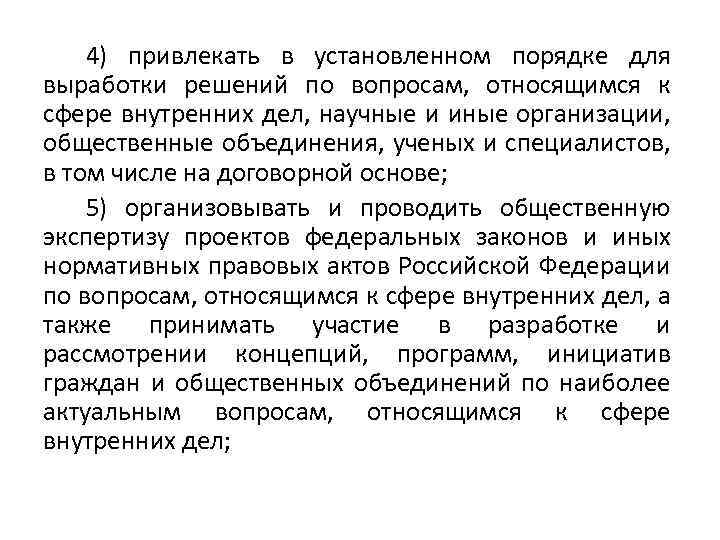 4) привлекать в установленном порядке для выработки решений по вопросам, относящимся к сфере внутренних дел, научные и иные организации, общественные объединения, ученых и специалистов, в том числе на договорной основе;

5) организовывать и проводить общественную экспертизу проектов федеральных законов и иных нормативных правовых актов Российской Федерации по вопросам, относящимся к сфере внутренних дел, а также принимать участие в разработке и рассмотрении концепций, программ, инициатив граждан и общественных объединений по наиболее актуальным вопросам, относящимся к сфере внутренних дел;